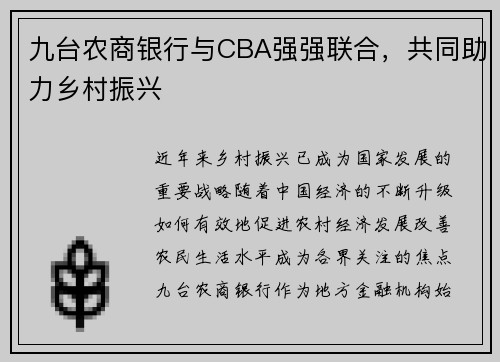 九台农商银行与CBA强强联合，共同助力乡村振兴

近年来乡村振兴已成为国家发展的重要战略随着中国经济的不断升级如何有效地促进农村经济发展改善农民生活水平成为各界关注的焦点九台农商银行作为地方金融机构始